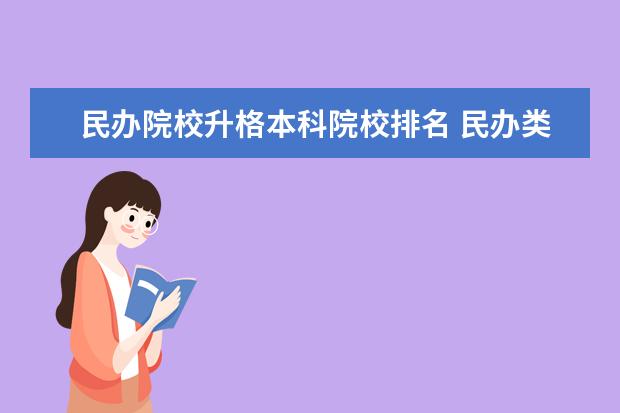 民办院校升格本科院校排名 民办类